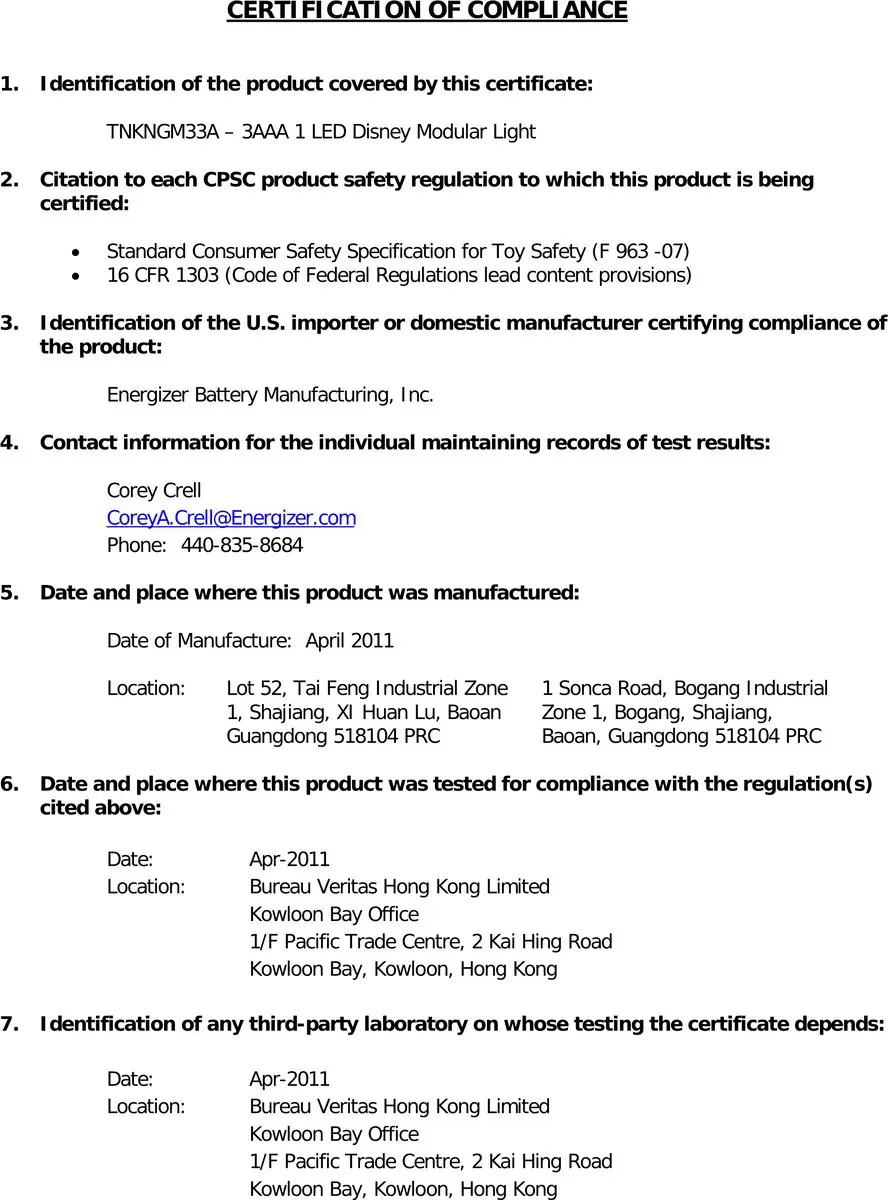 CERTIFICATION OF COMPLIANCE

1. Identification of the product covered by this certificate:

TNKNGM33A – 3AAA 1 LED Disney Modular Light

2. Citation to each CPSC product safety regulation to which this product is being certified:

• Standard Consumer Safety Specification for Toy Safety (F 963 -07)
• 16 CFR 1303 (Code of Federal Regulations lead content provisions)

3. Identification of the U.S. importer or domestic manufacturer certifying compliance of the product:

Energizer Battery Manufacturing, Inc.

4. Contact information for the individual maintaining records of test results:

Corey Crell
CoreyA.Crell@Energizer.com
Phone: 440-835-8684

5. Date and place where this product was manufactured:

Date of Manufacture: April 2011

Location:

Lot 52, Tai Feng Industrial Zone 1, Shajiang, XI Huan Lu, Baoan Guangdong 518104 PRC

1 Sonca Road, Bogang Industrial Zone 1, Bogang, Shajiang, Baoan, Guangdong 518104 PRC

6. Date and place where this product was tested for compliance with the regulation(s) cited above:

Date: Apr-2011
Location: Bureau Veritas Hong Kong Limited
Kowloon Bay Office
1/F Pacific Trade Centre, 2 Kai Hing Road
Kowloon Bay, Kowloon, Hong Kong

7. Identification of any third-party laboratory on whose testing the certificate depends:

Date: Apr-2011
Location: Bureau Veritas Hong Kong Limited
Kowloon Bay Office
1/F Pacific Trade Centre, 2 Kai Hing Road
Kowloon Bay, Kowloon, Hong Kong